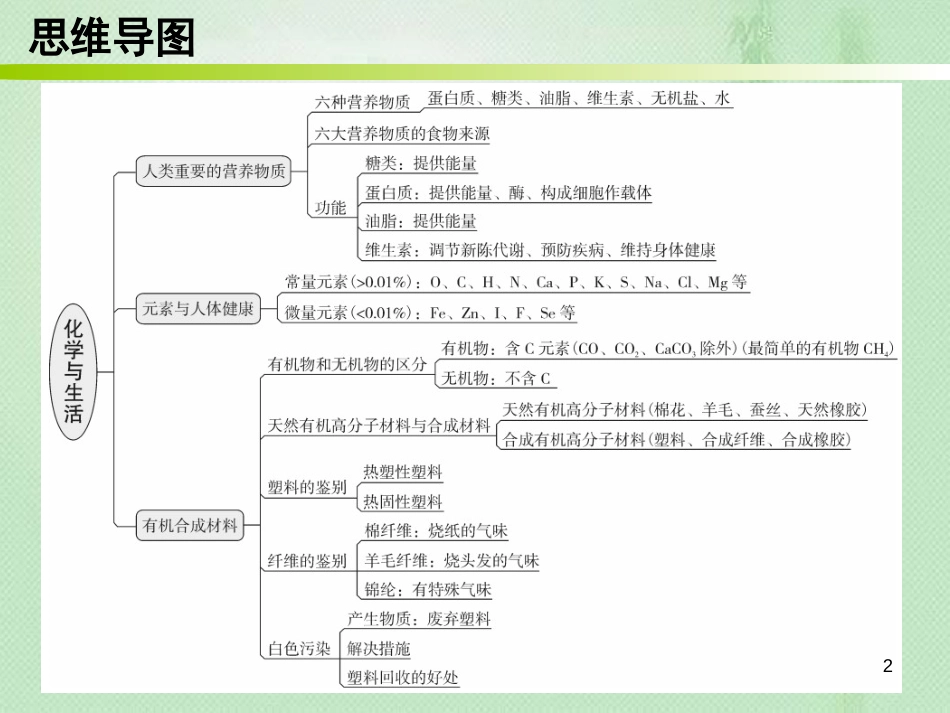 思维导图

化学与生活

人类重要的营养物质

六种营养物质　蛋白质、糖类、油脂、维生素、无机盐、水

六大营养物质的食物来源

功能

糖类：提供能量

蛋白质：提供能量、酶、构成细胞作载体

油脂：提供能量

维生素：调节新陈代谢、预防疾病、维持身体健康

元素与人体健康

常量元素(>0.01%)：O、C、H、N、Ca、P、K、S、Na、Cl、Mg 等

微量元素(<0.01%)：Fe、Zn、I、F、Se 等

有机合成材料

有机物和无机物的区分

有机物：含 C 元素($CO$、$CO_2$、$CaCO_3$ 除外)(最简单的有机物 $CH_4$)

无机物：不含 C

天然有机高分子材料与合成材料

天然有机高分子材料(棉花、羊毛、蚕丝、天然橡胶)

合成有机高分子材料(塑料、合成纤维、合成橡胶)

塑料的鉴别

热塑性塑料

热固性塑料

纤维的鉴别

棉纤维：烧纸的气味

羊毛纤维：烧头发的气味

锦纶：有特殊气味

白色污染

产生物质：废弃塑料

解决措施

塑料回收的好处

2